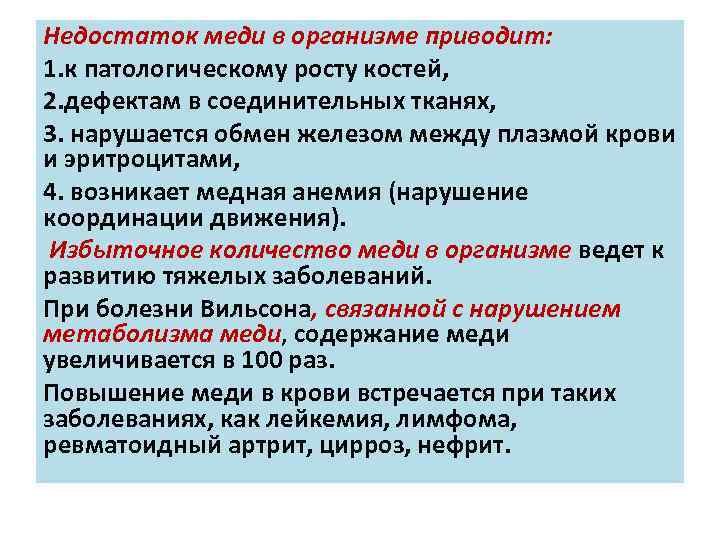 Недостаток меди в организме приводит:

1.к патологическому росту костей,

2.дефектам в соединительных тканях,

3. нарушается обмен железом между плазмой крови и эритроцитами,

4. возникает медная анемия (нарушение координации движения).

Избыточное количество меди в организме ведет к развитию тяжелых заболеваний.

При болезни Вильсона, связанной с нарушением метаболизма меди, содержание меди увеличивается в 100 раз.

Повышение меди в крови встречается при таких заболеваниях, как лейкемия, лимфома, ревматоидный артрит, цирроз, нефрит.